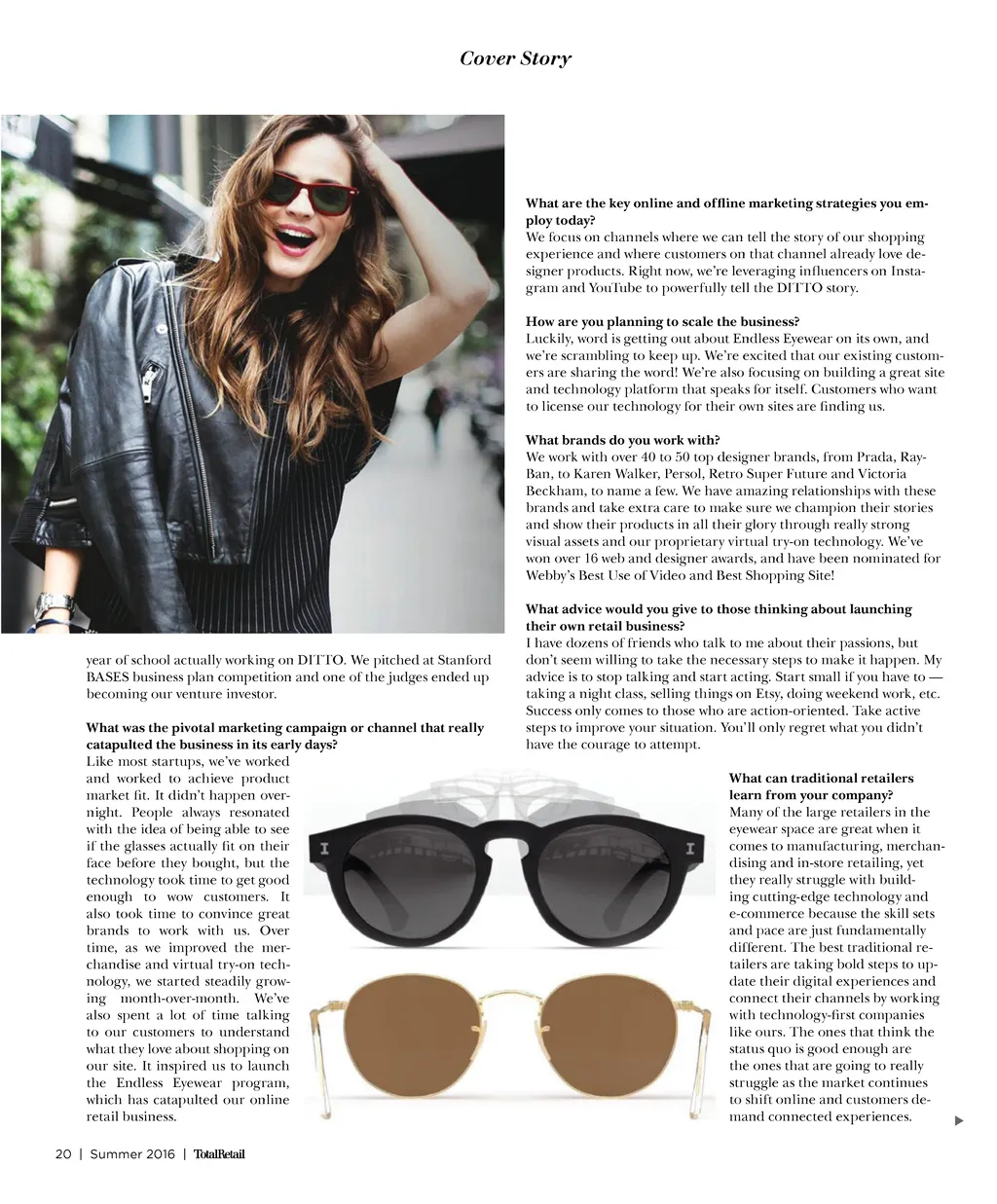 Cover Story

year of school actually working on DITTO. We pitched at Stanford BASES business plan competition and one of the judges ended up becoming our venture investor.

What was the pivotal marketing campaign or channel that really catapulted the business in its early days?
Like most startups, we've worked and worked to achieve product market fit. It didn't happen overnight. People always resonated with the idea of being able to see if the glasses actually fit on their face before they bought, but the technology took time to get good enough to wow customers. It also took time to convince great brands to work with us. Over time, as we improved the merchandise and virtual try-on technology, we started steadily growing month-over-month. We've also spent a lot of time talking to our customers to understand what they love about shopping on our site. It inspired us to launch the Endless Eyewear program, which has catapulted our online retail business.

What are the key online and offline marketing strategies you employ today?
We focus on channels where we can tell the story of our shopping experience and where customers on that channel already love designer products. Right now, we're leveraging influencers on Instagram and YouTube to powerfully tell the DITTO story.

How are you planning to scale the business?
Luckily, word is getting out about Endless Eyewear on its own, and we're scrambling to keep up. We're excited that our existing customers are sharing the word! We're also focusing on building a great site and technology platform that speaks for itself. Customers who want to license our technology for their own sites are finding us.

What brands do you work with?
We work with over 40 to 50 top designer brands, from Prada, Ray-Ban, to Karen Walker, Persol, Retro Super Future and Victoria Beckham, to name a few. We have amazing relationships with these brands and take extra care to make sure we champion their stories and show their products in all their glory through really strong visual assets and our proprietary virtual try-on technology. We've won over 16 web and designer awards, and have been nominated for Webby's Best Use of Video and Best Shopping Site!

What advice would you give to those thinking about launching their own retail business?
I have dozens of friends who talk to me about their passions, but don't seem willing to take the necessary steps to make it happen. My advice is to stop talking and start acting. Start small if you have to — taking a night class, selling things on Etsy, doing weekend work, etc. Success only comes to those who are action-oriented. Take active steps to improve your situation. You'll only regret what you didn't have the courage to attempt.

What can traditional retailers learn from your company?
Many of the large retailers in the eyewear space are great when it comes to manufacturing, merchandising and in-store retailing, yet they really struggle with building cutting-edge technology and e-commerce because the skill sets and pace are just fundamentally different. The best traditional retailers are taking bold steps to update their digital experiences and connect their channels by working with technology-first companies like ours. The ones that think the status quo is good enough are the ones that are going to really struggle as the market continues to shift online and customers demand connected experiences.

20 | Summer 2016 | TotalRetail